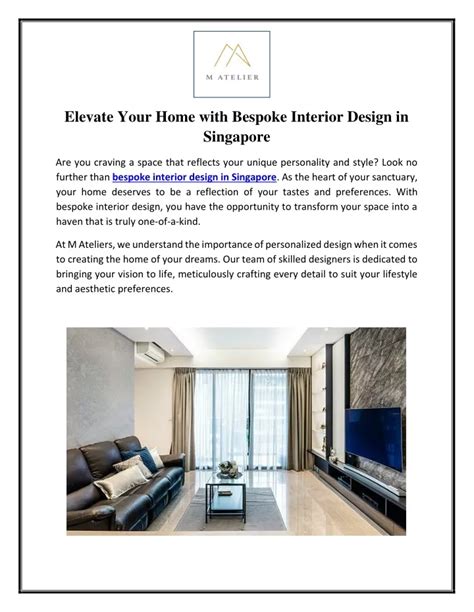 M ATELIER

Elevate Your Home with Bespoke Interior Design in Singapore

Are you craving a space that reflects your unique personality and style? Look no further than bespoke interior design in Singapore. As the heart of your sanctuary, your home deserves to be a reflection of your tastes and preferences. With bespoke interior design, you have the opportunity to transform your space into a haven that is truly one-of-a-kind.

At M Ateliers, we understand the importance of personalized design when it comes to creating the home of your dreams. Our team of skilled designers is dedicated to bringing your vision to life, meticulously crafting every detail to suit your lifestyle and aesthetic preferences.